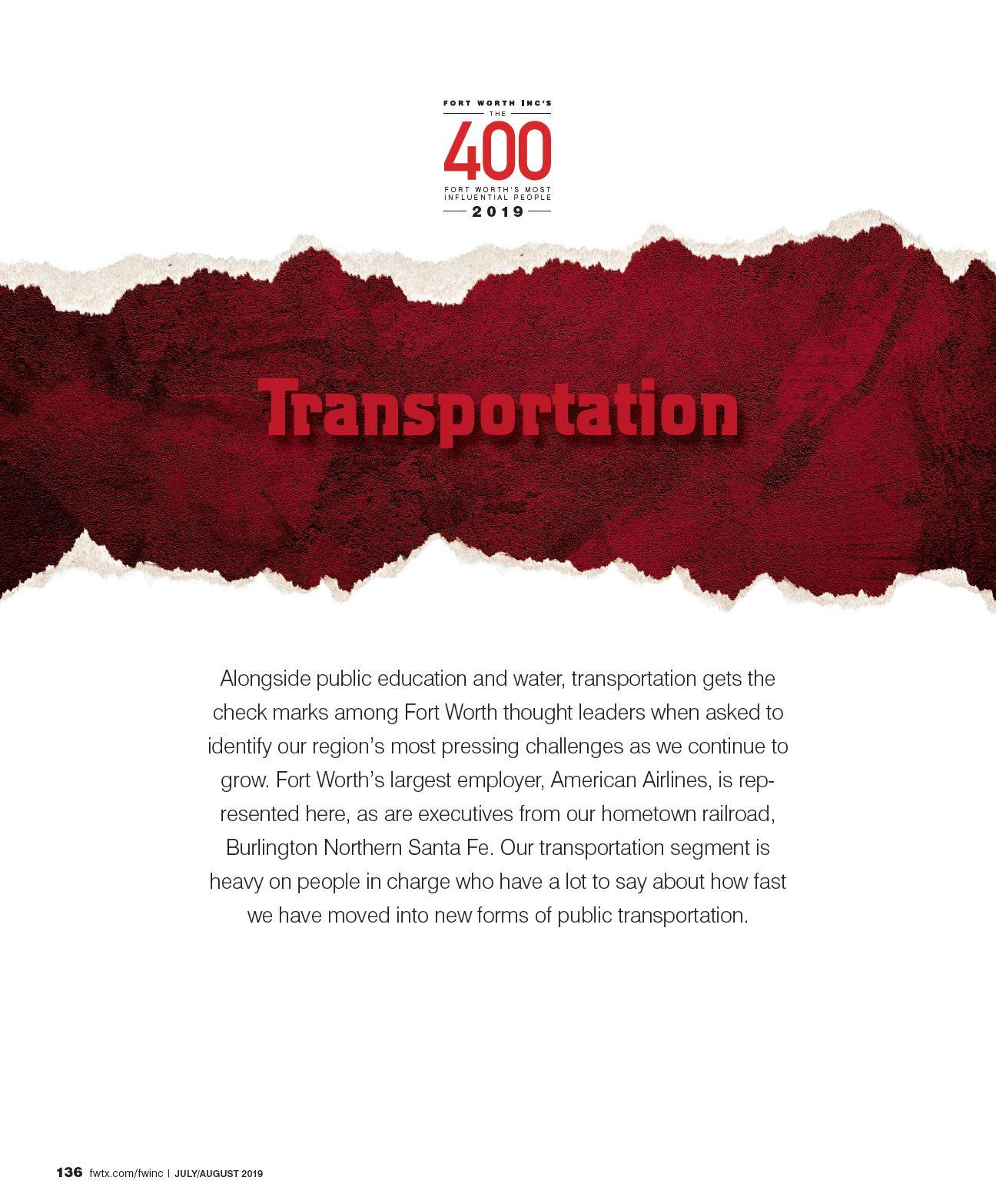 FORT WORTH INC'S
THE
400
FORT WORTH'S MOST INFLUENTIAL PEOPLE
2019

Transportation

Alongside public education and water, transportation gets the check marks among Fort Worth thought leaders when asked to identify our region's most pressing challenges as we continue to grow. Fort Worth's largest employer, American Airlines, is represented here, as are executives from our hometown railroad, Burlington Northern Santa Fe. Our transportation segment is heavy on people in charge who have a lot to say about how fast we have moved into new forms of public transportation.

136 fwtx.com/fwinc | JULY/AUGUST 2019